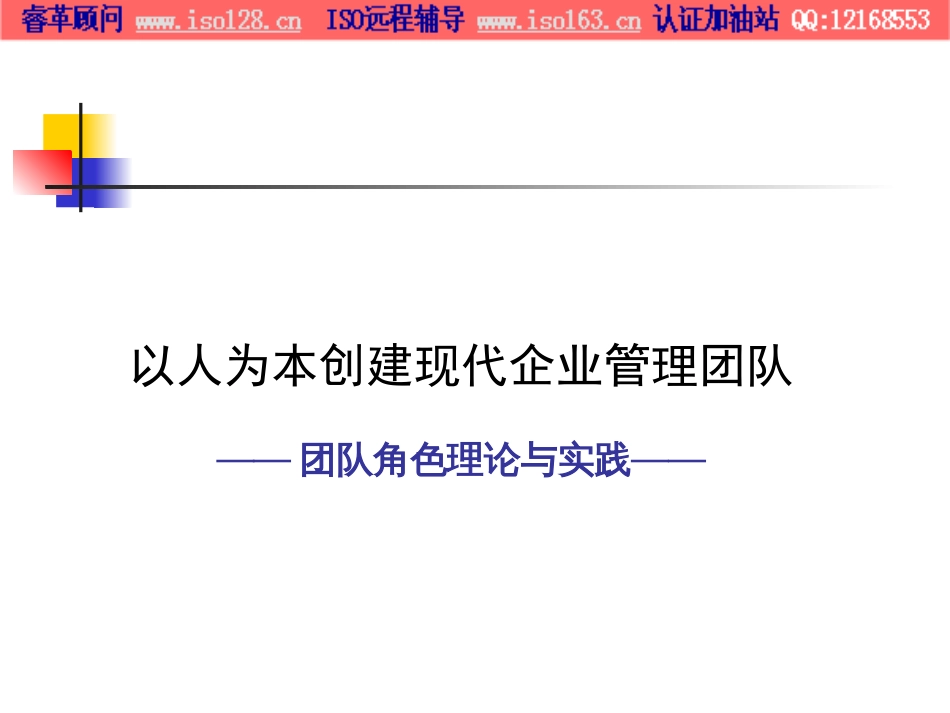 睿革顾问 www.iso128.cn ISO远程辅导 www.iso163.cn 认证加油站 QQ:12168553

以人为本创建现代企业管理团队

—— 团队角色理论与实践——